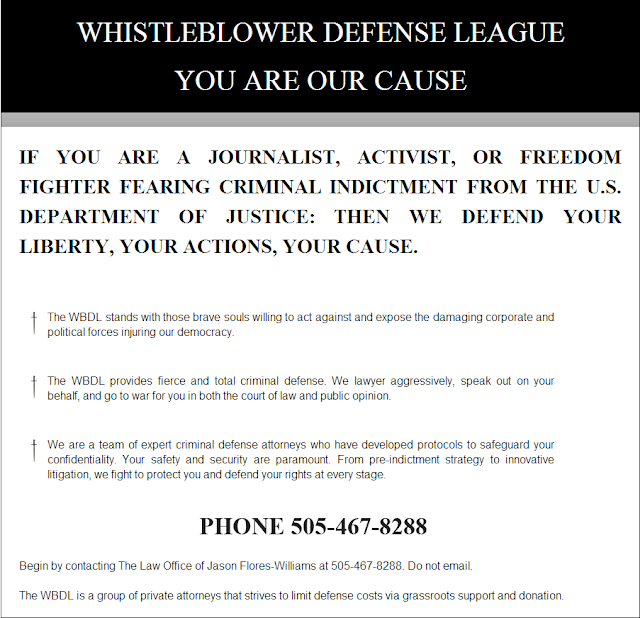 WHISTLEBLOWER DEFENSE LEAGUE
YOU ARE OUR CAUSE

IF YOU ARE A JOURNALIST, ACTIVIST, OR FREEDOM FIGHTER FEARING CRIMINAL INDICTMENT FROM THE U.S. DEPARTMENT OF JUSTICE: THEN WE DEFEND YOUR LIBERTY, YOUR ACTIONS, YOUR CAUSE.

† The WBDL stands with those brave souls willing to act against and expose the damaging corporate and political forces injuring our democracy.

† The WBDL provides fierce and total criminal defense. We lawyer aggressively, speak out on your behalf, and go to war for you in both the court of law and public opinion.

† We are a team of expert criminal defense attorneys who have developed protocols to safeguard your confidentiality. Your safety and security are paramount. From pre-indictment strategy to innovative litigation, we fight to protect you and defend your rights at every stage.

PHONE 505-467-8288

Begin by contacting The Law Office of Jason Flores-Williams at 505-467-8288. Do not email.

The WBDL is a group of private attorneys that strives to limit defense costs via grassroots support and donation.